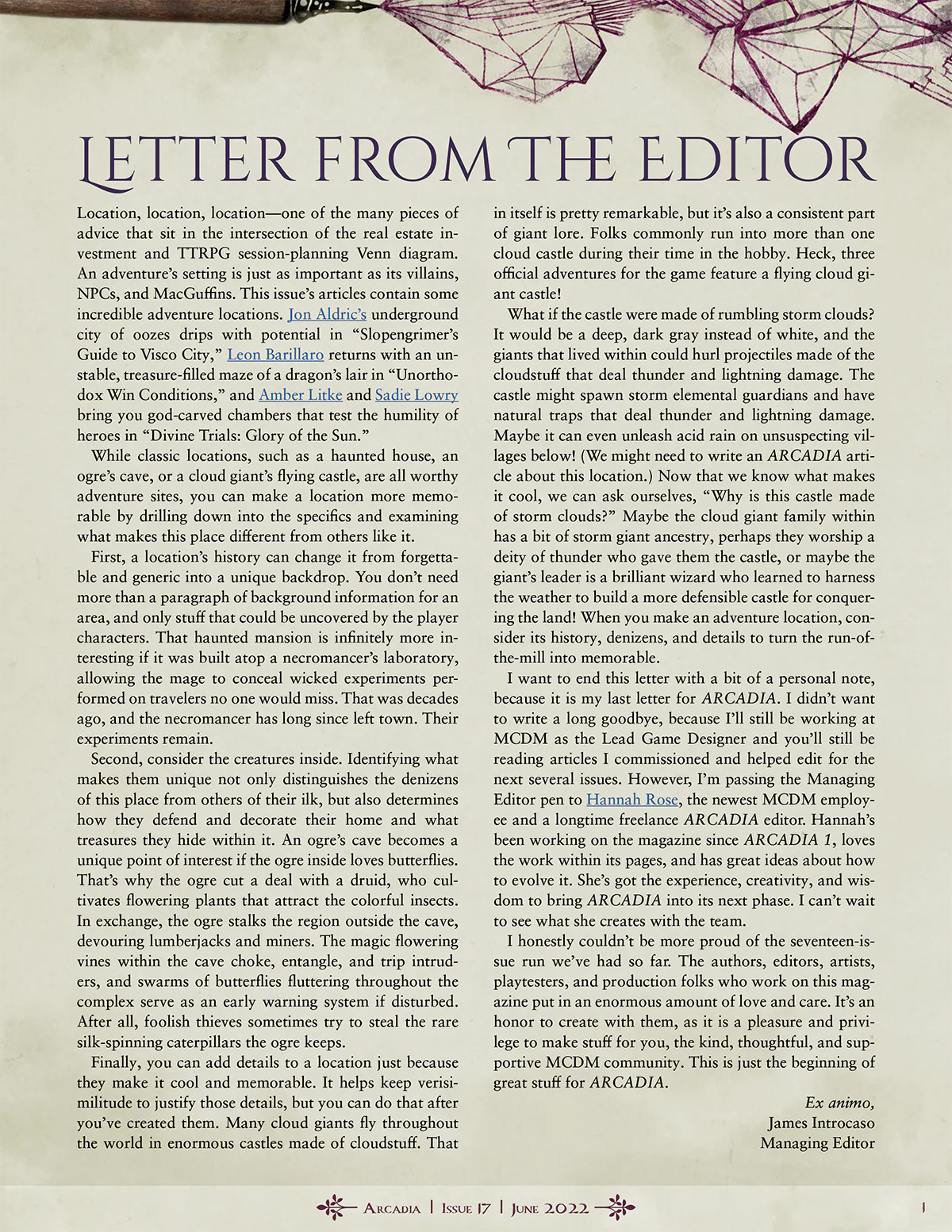 LETTER FROM THE EDITOR

Location, location, location—one of the many pieces of advice that sit in the intersection of the real estate investment and TTRPG session-planning Venn diagram. An adventure's setting is just as important as its villains, NPCs, and MacGuffins. This issue's articles contain some incredible adventure locations. Jon Aldric's underground city of oozes drips with potential in "Slopengrimer's Guide to Visco City," Leon Barillaro returns with an unstable, treasure-filled maze of a dragon's lair in "Unorthodox Win Conditions," and Amber Litke and Sadie Lowry bring you god-carved chambers that test the humility of heroes in "Divine Trials: Glory of the Sun."

While classic locations, such as a haunted house, an ogre's cave, or a cloud giant's flying castle, are all worthy adventure sites, you can make a location more memorable by drilling down into the specifics and examining what makes this place different from others like it.

First, a location's history can change it from forgettable and generic into a unique backdrop. You don't need more than a paragraph of background information for an area, and only stuff that could be uncovered by the player characters. That haunted mansion is infinitely more interesting if it was built atop a necromancer's laboratory, allowing the mage to conceal wicked experiments performed on travelers no one would miss. That was decades ago, and the necromancer has long since left town. Their experiments remain.

Second, consider the creatures inside. Identifying what makes them unique not only distinguishes the denizens of this place from others of their ilk, but also determines how they defend and decorate their home and what treasures they hide within it. An ogre's cave becomes a unique point of interest if the ogre inside loves butterflies. That's why the ogre cut a deal with a druid, who cultivates flowering plants that attract the colorful insects. In exchange, the ogre stalks the region outside the cave, devouring lumberjacks and miners. The magic flowering vines within the cave choke, entangle, and trip intruders, and swarms of butterflies fluttering throughout the complex serve as an early warning system if disturbed. After all, foolish thieves sometimes try to steal the rare silk-spinning caterpillars the ogre keeps.

Finally, you can add details to a location just because they make it cool and memorable. It helps keep verisimilitude to justify those details, but you can do that after you've created them. Many cloud giants fly throughout the world in enormous castles made of cloudstuff. That in itself is pretty remarkable, but it's also a consistent part of giant lore. Folks commonly run into more than one cloud castle during their time in the hobby. Heck, three official adventures for the game feature a flying cloud giant castle!

What if the castle were made of rumbling storm clouds? It would be a deep, dark gray instead of white, and the giants that lived within could hurl projectiles made of the cloudstuff that deal thunder and lightning damage. The castle might spawn storm elemental guardians and have natural traps that deal thunder and lightning damage. Maybe it can even unleash acid rain on unsuspecting villages below! (We might need to write an ARCADIA article about this location.) Now that we know what makes it cool, we can ask ourselves, "Why is this castle made of storm clouds?" Maybe the cloud giant family within has a bit of storm giant ancestry, perhaps they worship a deity of thunder who gave them the castle, or maybe the giant's leader is a brilliant wizard who learned to harness the weather to build a more defensible castle for conquering the land! When you make an adventure location, consider its history, denizens, and details to turn the run-of-the-mill into memorable.

I want to end this letter with a bit of a personal note, because it is my last letter for ARCADIA. I didn't want to write a long goodbye, because I'll still be working at MCDM as the Lead Game Designer and you'll still be reading articles I commissioned and helped edit for the next several issues. However, I'm passing the Managing Editor pen to Hannah Rose, the newest MCDM employee and a longtime freelance ARCADIA editor. Hannah's been working on the magazine since ARCADIA 1, loves the work within its pages, and has great ideas about how to evolve it. She's got the experience, creativity, and wisdom to bring ARCADIA into its next phase. I can't wait to see what she creates with the team.

I honestly couldn't be more proud of the seventeen-issue run we've had so far. The authors, editors, artists, playtesters, and production folks who work on this magazine put in an enormous amount of love and care. It's an honor to create with them, as it is a pleasure and privilege to make stuff for you, the kind, thoughtful, and supportive MCDM community. This is just the beginning of great stuff for ARCADIA.

Ex animo,
James Introcaso
Managing Editor

Arcadia | Issue 17 | June 2022

1